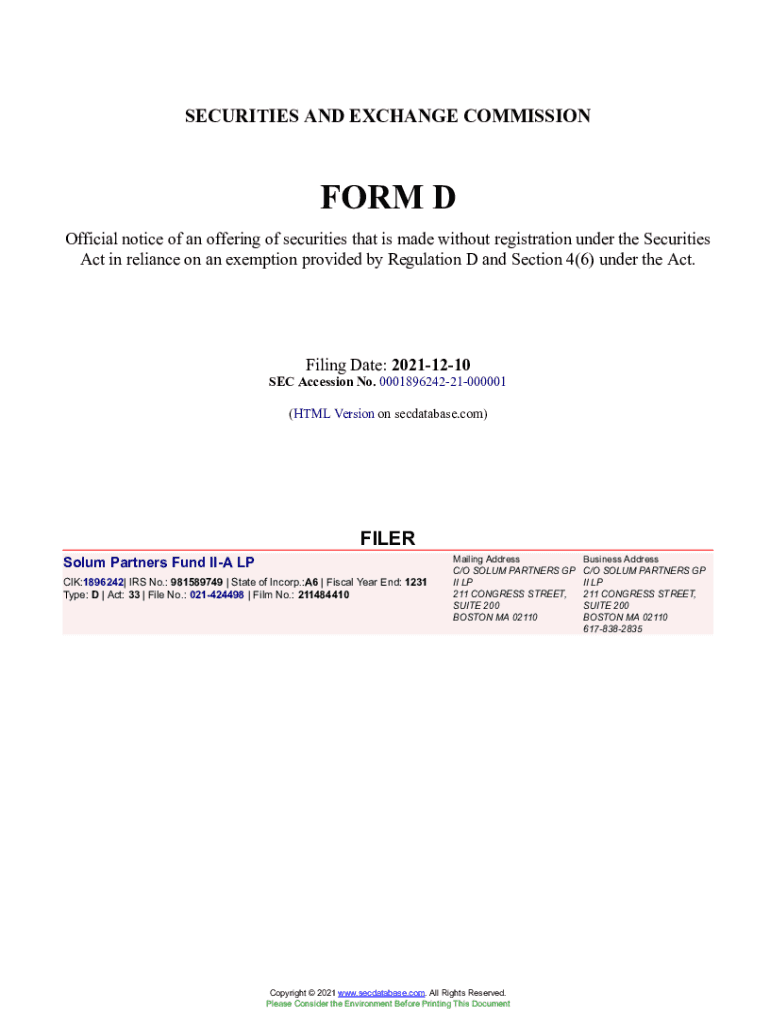 SECURITIES AND EXCHANGE COMMISSION

FORM D

Official notice of an offering of securities that is made without registration under the Securities Act in reliance on an exemption provided by Regulation D and Section 4(6) under the Act.

Filing Date: 2021-12-10
SEC Accession No. 0001896242-21-000001

(HTML Version on secdatabase.com)

FILER

Solum Partners Fund II-A LP

CIK:1896242| IRS No.: 981589749 | State of Incorp.:A6 | Fiscal Year End: 1231
Type: D | Act: 33 | File No.: 021-424498 | Film No.: 211484410

Mailing Address
C/O SOLUM PARTNERS GP II LP
211 CONGRESS STREET, SUITE 200
BOSTON MA 02110

Business Address
C/O SOLUM PARTNERS GP II LP
211 CONGRESS STREET, SUITE 200
BOSTON MA 02110
617-838-2835

Copyright © 2021 www.secdatabase.com. All Rights Reserved.
Please Consider the Environment Before Printing This Document